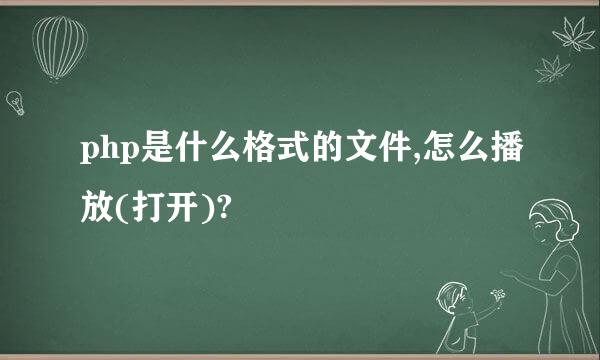 php是什么格式的文件,怎么播放(打开)?